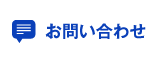 お問い合わせ